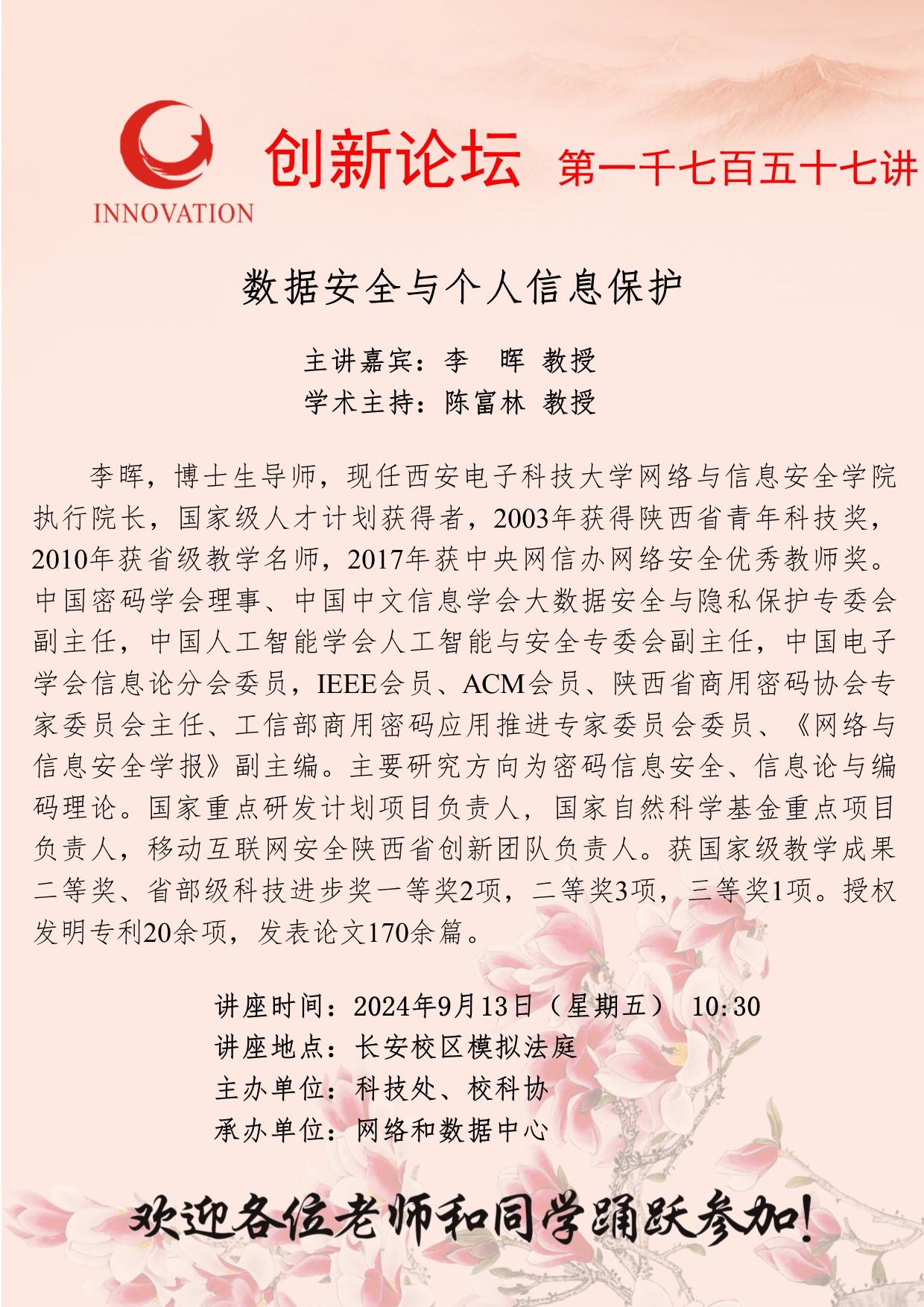 INNOVATION

创新论坛 第一千七百五十七讲

数据安全与个人信息保护

主讲嘉宾：李　晖 教授
学术主持：陈富林 教授

李晖，博士生导师，现任西安电子科技大学网络与信息安全学院执行院长，国家级人才计划获得者，2003年获得陕西省青年科技奖，2010年获省级教学名师，2017年获中央网信办网络安全优秀教师奖。中国密码学会理事、中国中文信息学会大数据安全与隐私保护专委会副主任，中国人工智能学会人工智能与安全专委会副主任，中国电子学会信息论分会委员，IEEE会员、ACM会员、陕西省商用密码协会专家委员会主任、工信部商用密码应用推进专家委员会委员、《网络与信息安全学报》副主编。主要研究方向为密码信息安全、信息论与编码理论。国家重点研发计划项目负责人，国家自然科学基金重点项目负责人，移动互联网安全陕西省创新团队负责人。获国家级教学成果二等奖、省部级科技进步奖一等奖2项，二等奖3项，三等奖1项。授权发明专利20余项，发表论文170余篇。

讲座时间：2024年9月13日（星期五） 10:30
讲座地点：长安校区模拟法庭
主办单位：科技处、校科协
承办单位：网络和数据中心

欢迎各位老师和同学踊跃参加！